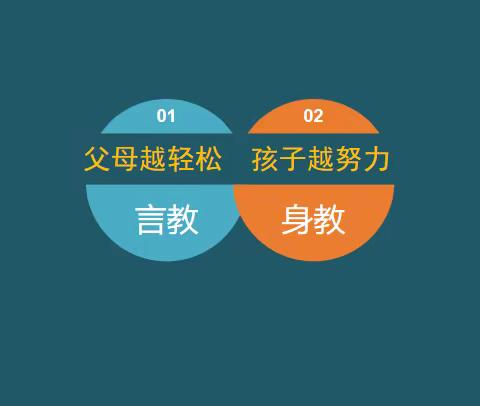 01

父母越轻松

言教

02

孩子越努力

身教